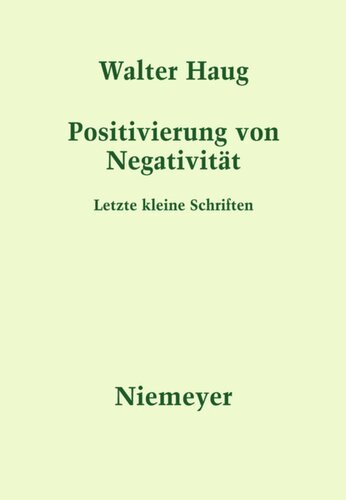 Walter Haug

Positivierung von Negativität

Letzte kleine Schriften

Niemeyer